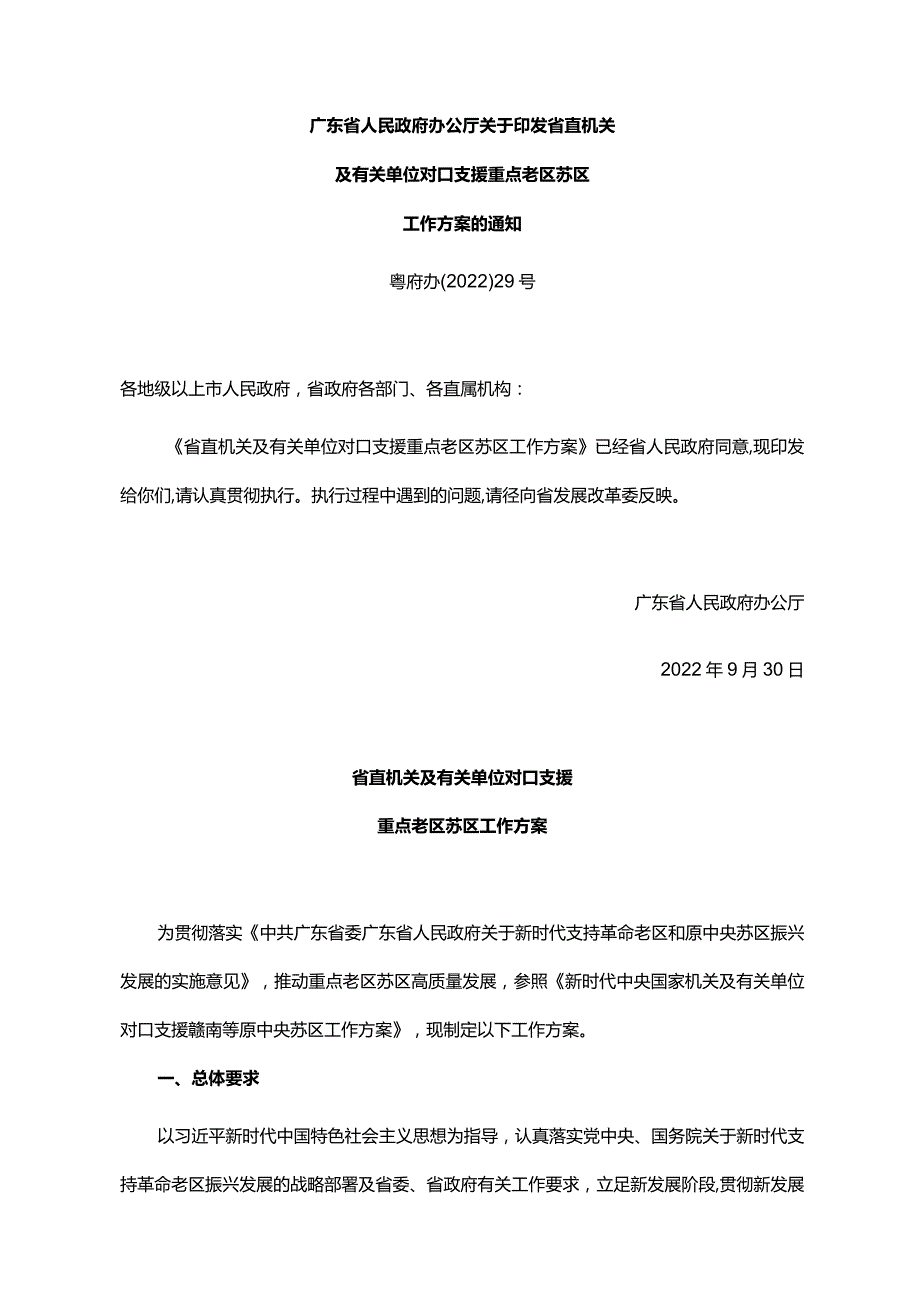 广东省人民政府办公厅关于印发省直机关

及有关单位对口支援重点老区苏区

工作方案的通知

粤府办(2022)29号

各地级以上市人民政府，省政府各部门、各直属机构：

《省直机关及有关单位对口支援重点老区苏区工作方案》已经省人民政府同意,现印发给你们,请认真贯彻执行。执行过程中遇到的问题,请径向省发展改革委反映。

广东省人民政府办公厅

2022年9月30日

省直机关及有关单位对口支援

重点老区苏区工作方案

为贯彻落实《中共广东省委广东省人民政府关于新时代支持革命老区和原中央苏区振兴发展的实施意见》，推动重点老区苏区高质量发展，参照《新时代中央国家机关及有关单位对口支援赣南等原中央苏区工作方案》，现制定以下工作方案。

一、总体要求

以习近平新时代中国特色社会主义思想为指导，认真落实党中央、国务院关于新时代支持革命老区振兴发展的战略部署及省委、省政府有关工作要求，立足新发展阶段,贯彻新发展